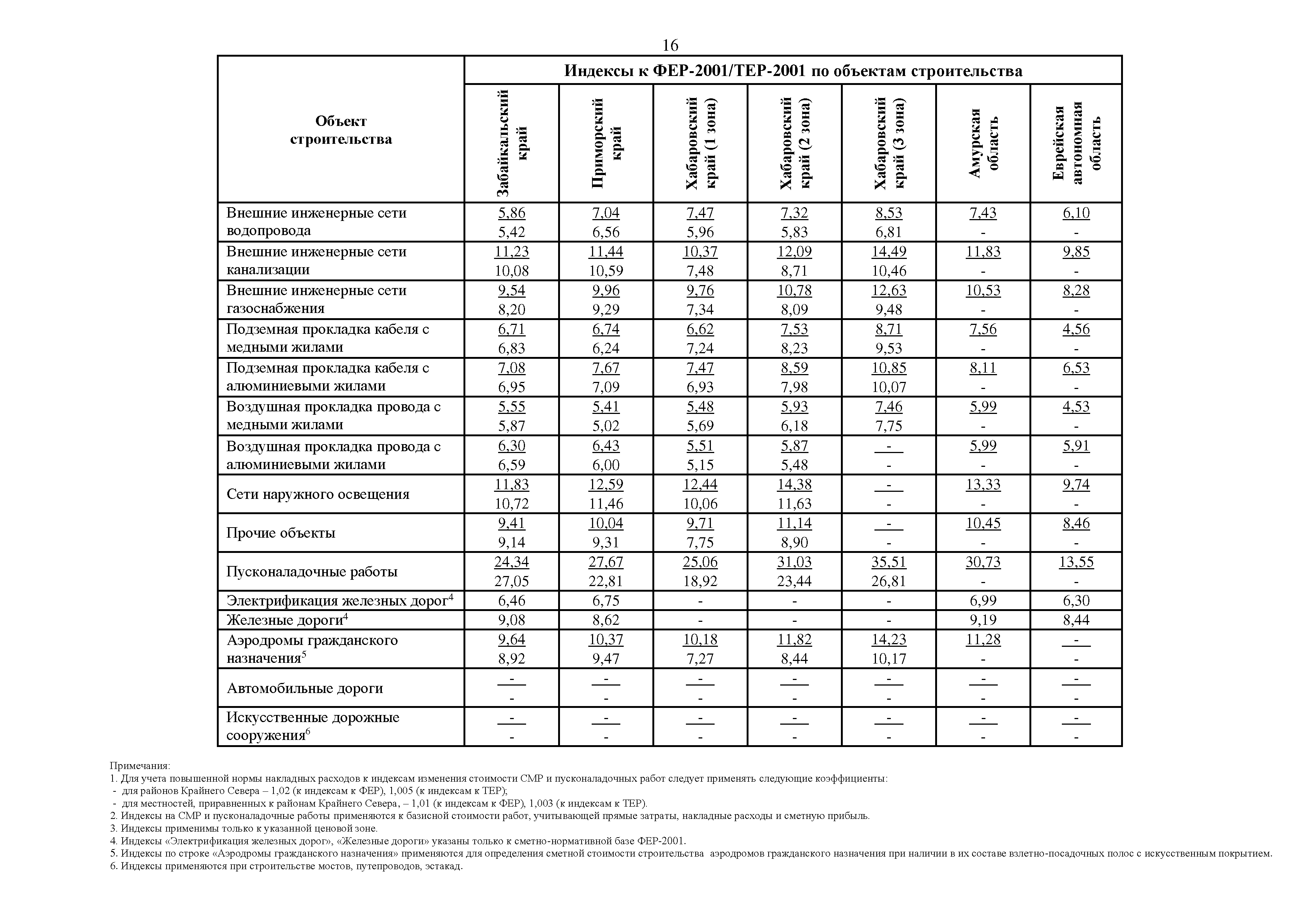 16

| Объект строительства | Индексы к ФЕР-2001/ТЕР-2001 по объектам строительства | | | | | | |
|---|---|---|---|---|---|---|---|
| | Забайкальский край | Приморский край | Хабаровский край (1 зона) | Хабаровский край (2 зона) | Хабаровский край (3 зона) | Амурская область | Еврейская автономная область |
| Внешние инженерные сети водопровода | 5,86 5,42 | 7,04 6,56 | 7,47 5,96 | 7,32 5,83 | 8,53 6,81 | 7,43 - | 6,10 - |
| Внешние инженерные сети канализации | 11,23 10,08 | 11,44 10,59 | 10,37 7,48 | 12,09 8,71 | 14,49 10,46 | 11,83 - | 9,85 - |
| Внешние инженерные сети газоснабжения | 9,54 8,20 | 9,96 9,29 | 9,76 7,34 | 10,78 8,09 | 12,63 9,48 | 10,53 - | 8,28 - |
| Подземная прокладка кабеля с медными жилами | 6,71 6,83 | 6,74 6,24 | 6,62 7,24 | 7,53 8,23 | 8,71 9,53 | 7,56 - | 4,56 - |
| Подземная прокладка кабеля с алюминиевыми жилами | 7,08 6,95 | 7,67 7,09 | 7,47 6,93 | 8,59 7,98 | 10,85 10,07 | 8,11 - | 6,53 - |
| Воздушная прокладка провода с медными жилами | 5,55 5,87 | 5,41 5,02 | 5,48 5,69 | 5,93 6,18 | 7,46 7,75 | 5,99 - | 4,53 - |
| Воздушная прокладка провода с алюминиевыми жилами | 6,30 6,59 | 6,43 6,00 | 5,51 5,15 | 5,87 5,48 | - - | 5,99 - | 5,91 - |
| Сети наружного освещения | 11,83 10,72 | 12,59 11,46 | 12,44 10,06 | 14,38 11,63 | - - | 13,33 - | 9,74 - |
| Прочие объекты | 9,41 9,14 | 10,04 9,31 | 9,71 7,75 | 11,14 8,90 | - - | 10,45 - | 8,46 - |
| Пусконаладочные работы | 24,34 27,05 | 27,67 22,81 | 25,06 18,92 | 31,03 23,44 | 35,51 26,81 | 30,73 - | 13,55 - |
| Электрификация железных дорог$^4$ | 6,46 | 6,75 | - | - | - | 6,99 | 6,30 |
| Железные дороги$^4$ | 9,08 | 8,62 | - | - | - | 9,19 | 8,44 |
| Аэродромы гражданского назначения$^5$ | 9,64 8,92 | 10,37 9,47 | 10,18 7,27 | 11,82 8,44 | 14,23 10,17 | 11,28 - | - - |
| Автомобильные дороги | - - | - - | - - | - - | - - | - - | - - |
| Искусственные дорожные сооружения$^6$ | - - | - - | - - | - - | - - | - - | - - |

Примечания:
1. Для учета повышенной нормы накладных расходов к индексам изменения стоимости СМР и пусконаладочных работ следует применять следующие коэффициенты:
- для районов Крайнего Севера – 1,02 (к индексам к ФЕР), 1,005 (к индексам к ТЕР);
- для местностей, приравненных к районам Крайнего Севера, – 1,01 (к индексам к ФЕР), 1,003 (к индексам к ТЕР).
2. Индексы на СМР и пусконаладочные работы применяются к базисной стоимости работ, учитывающей прямые затраты, накладные расходы и сметную прибыль.
3. Индексы применимы только к указанной ценовой зоне.
4. Индексы «Электрификация железных дорог», «Железные дороги» указаны только к сметно-нормативной базе ФЕР-2001.
5. Индексы по строке «Аэродромы гражданского назначения» применяются для определения сметной стоимости строительства аэродромов гражданского назначения при наличии в их составе взлетно-посадочных полос с искусственным покрытием.
6. Индексы применяются при строительстве мостов, путепроводов, эстакад.